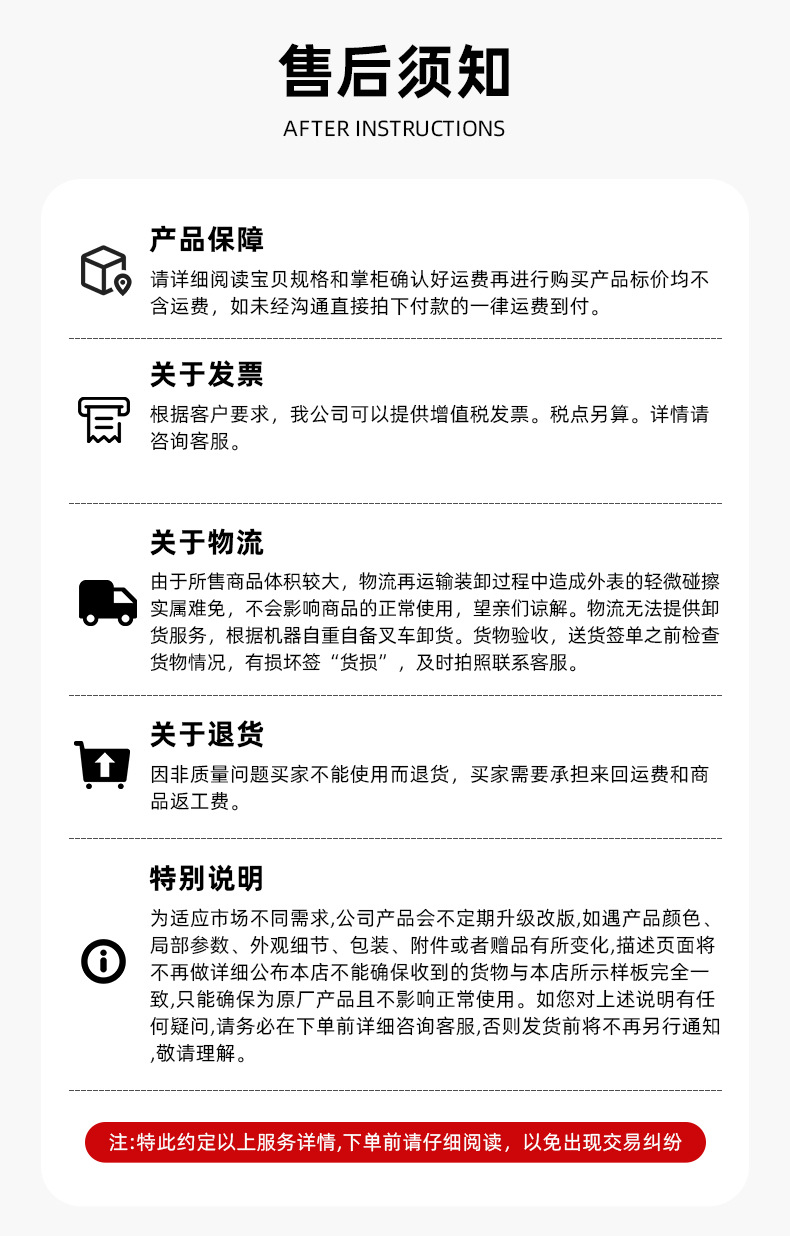 售后须知

AFTER INSTRUCTIONS

产品保障

请详细阅读宝贝规格和掌柜确认好运费再进行购买产品标价均不含运费，如未经沟通直接拍下付款的一律运费到付。

关于发票

根据客户要求，我公司可以提供增值税发票。税点另算。详情请咨询客服。

关于物流

由于所售商品体积较大，物流再运输装卸过程中造成外表的轻微碰擦实属难免，不会影响商品的正常使用，望亲们谅解。物流无法提供卸货服务，根据机器自重自备叉车卸货。货物验收，送货签单之前检查货物情况，有损坏签“货损”，及时拍照联系客服。

关于退货

因非质量问题买家不能使用而退货，买家需要承担来回运费和商品返工费。

特别说明

为适应市场不同需求,公司产品会不定期升级改版,如遇产品颜色、局部参数、外观细节、包装、附件或者赠品有所变化,描述页面将不再做详细公布本店不能确保收到的货物与本店所示样板完全一致,只能确保为原厂产品且不影响正常使用。如您对上述说明有任何疑问,请务必在下单前详细咨询客服,否则发货前将不再另行通知,敬请理解。

注:特此约定以上服务详情,下单前请仔细阅读，以免出现交易纠纷